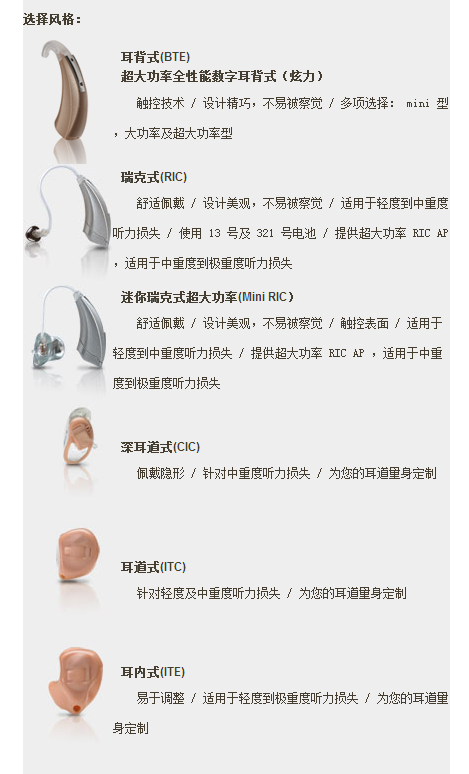 选择风格：

耳背式(BTE)
超大功率全性能数字耳背式（炫力）
触控技术 / 设计精巧，不易被察觉 / 多项选择： mini 型，大功率及超大功率型

瑞克式(RIC)
舒适佩戴 / 设计美观，不易被察觉 / 适用于轻度到中重度听力损失 / 使用 13 号及 321 号电池 / 提供超大功率 RIC AP，适用于中重度到极重度听力损失

迷你瑞克式超大功率(Mini RIC)
舒适佩戴 / 设计美观，不易被察觉 / 触控表面 / 适用于轻度到中重度听力损失 / 提供超大功率 RIC AP ，适用于中重度到极重度听力损失

深耳道式(CIC)
佩戴隐形 / 针对中重度听力损失 / 为您的耳道量身定制

耳道式(ITC)
针对轻度及中重度听力损失 / 为您的耳道量身定制

耳内式(ITE)
易于调整 / 适用于轻度到极重度听力损失 / 为您的耳道量身定制